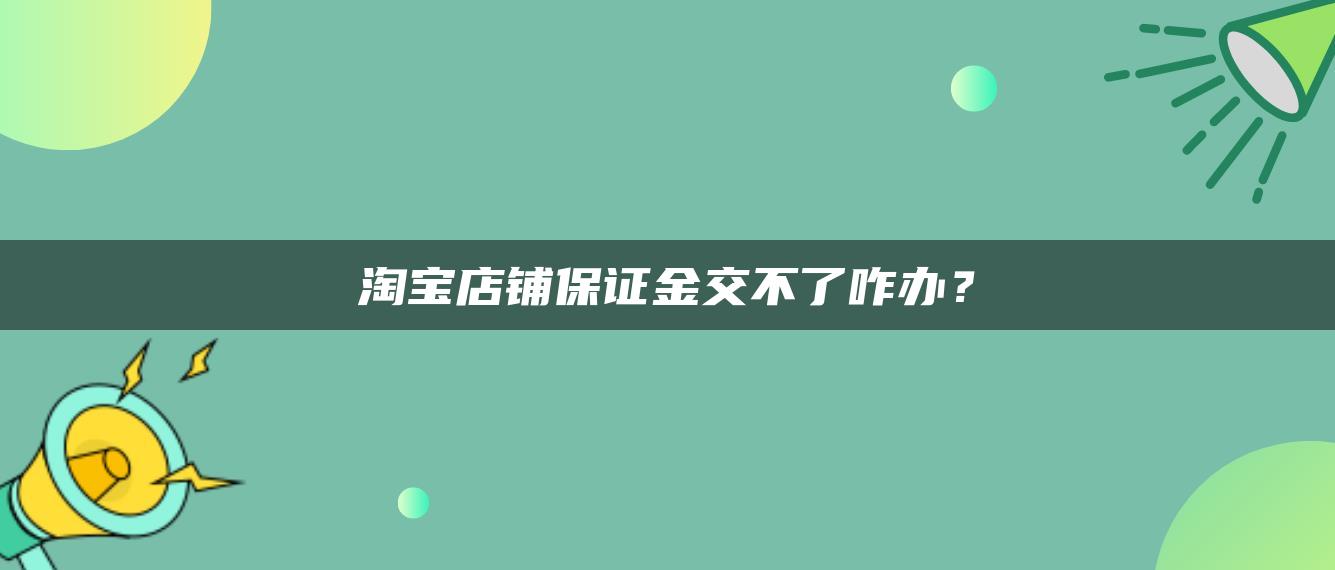 淘宝店铺保证金交不了咋办？